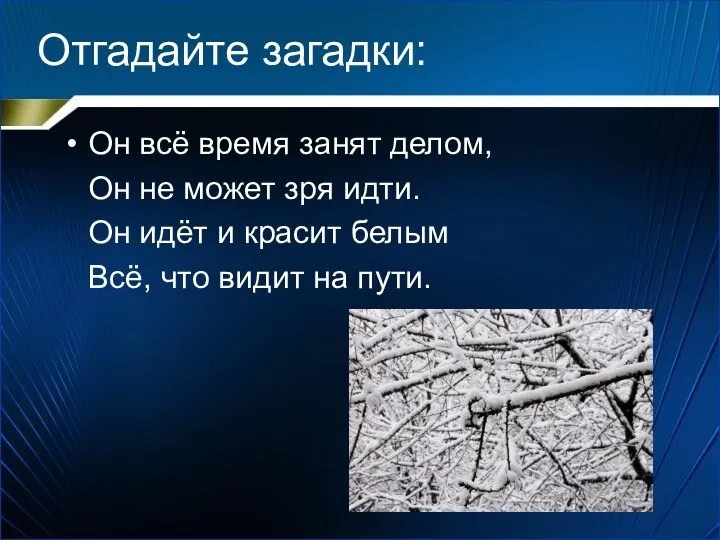 Отгадайте загадки:

• Он всё время занят делом,
Он не может зря идти.
Он идёт и красит белым
Всё, что видит на пути.